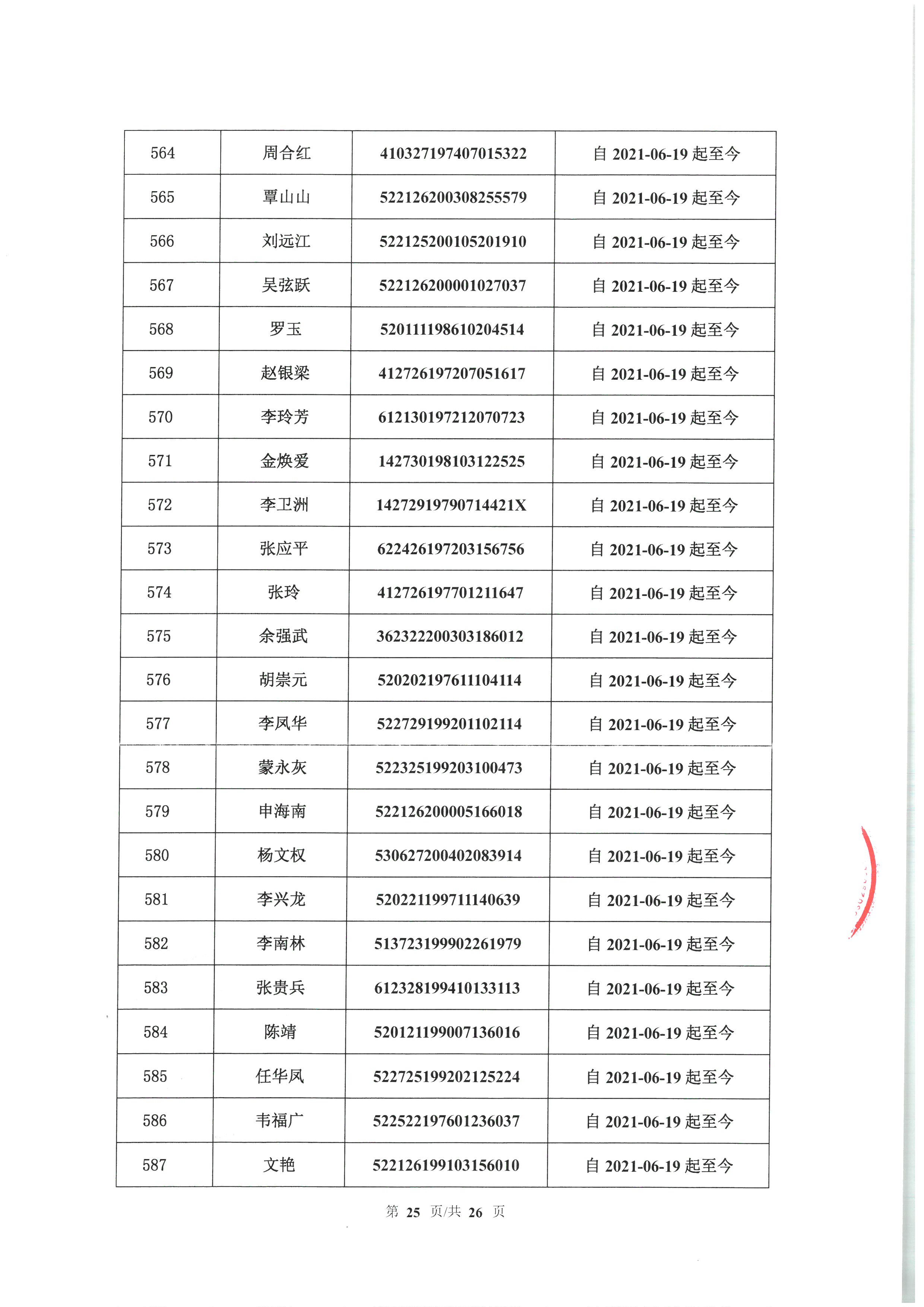 | 564 | 周合红 | 410327197407015322 | 自 2021-06-19 起至今 |
|---|---|---|---|
| 565 | 覃山山 | 522126200308255579 | 自 2021-06-19 起至今 |
| 566 | 刘远江 | 522125200105201910 | 自 2021-06-19 起至今 |
| 567 | 吴弦跃 | 522126200001027037 | 自 2021-06-19 起至今 |
| 568 | 罗玉 | 520111198610204514 | 自 2021-06-19 起至今 |
| 569 | 赵银梁 | 412726197207051617 | 自 2021-06-19 起至今 |
| 570 | 李玲芳 | 612130197212070723 | 自 2021-06-19 起至今 |
| 571 | 金焕爱 | 142730198103122525 | 自 2021-06-19 起至今 |
| 572 | 李卫洲 | 14272919790714421X | 自 2021-06-19 起至今 |
| 573 | 张应平 | 622426197203156756 | 自 2021-06-19 起至今 |
| 574 | 张玲 | 412726197701211647 | 自 2021-06-19 起至今 |
| 575 | 余强武 | 362322200303186012 | 自 2021-06-19 起至今 |
| 576 | 胡崇元 | 520202197611104114 | 自 2021-06-19 起至今 |
| 577 | 李凤华 | 522729199201102114 | 自 2021-06-19 起至今 |
| 578 | 蒙永灰 | 522325199203100473 | 自 2021-06-19 起至今 |
| 579 | 申海南 | 522126200005166018 | 自 2021-06-19 起至今 |
| 580 | 杨文权 | 530627200402083914 | 自 2021-06-19 起至今 |
| 581 | 李兴龙 | 520221199711140639 | 自 2021-06-19 起至今 |
| 582 | 李南林 | 513723199902261979 | 自 2021-06-19 起至今 |
| 583 | 张贵兵 | 612328199410133113 | 自 2021-06-19 起至今 |
| 584 | 陈靖 | 520121199007136016 | 自 2021-06-19 起至今 |
| 585 | 任华凤 | 522725199202125224 | 自 2021-06-19 起至今 |
| 586 | 韦福广 | 522522197601236037 | 自 2021-06-19 起至今 |
| 587 | 文艳 | 522126199103156010 | 自 2021-06-19 起至今 |

第 25 页/共 26 页